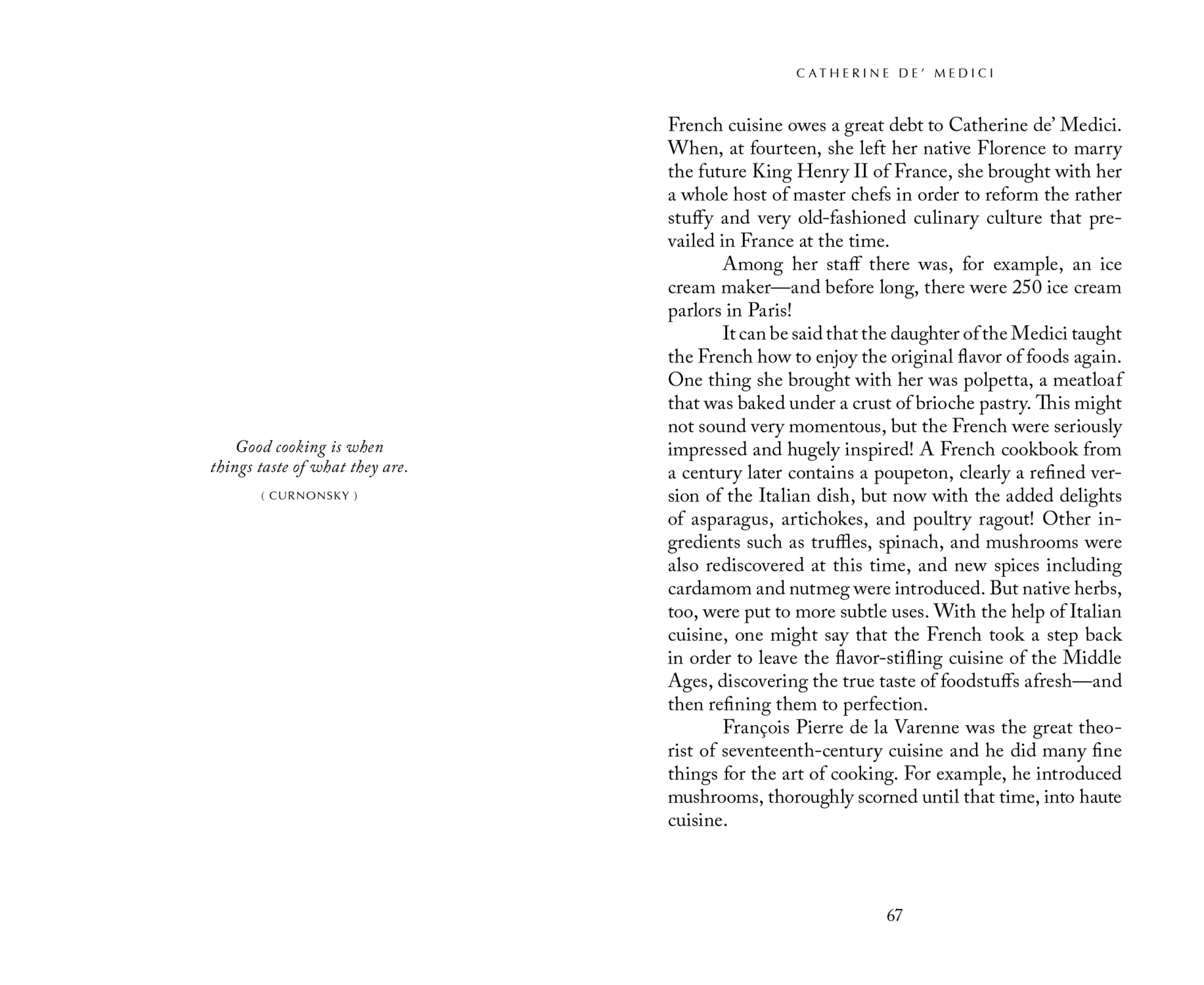 Good cooking is when things taste of what they are.

( CURNONSKY )

CATHERINE DE' MEDICI

French cuisine owes a great debt to Catherine de' Medici. When, at fourteen, she left her native Florence to marry the future King Henry II of France, she brought with her a whole host of master chefs in order to reform the rather stuffy and very old-fashioned culinary culture that prevailed in France at the time.

Among her staff there was, for example, an ice cream maker—and before long, there were 250 ice cream parlors in Paris!

It can be said that the daughter of the Medici taught the French how to enjoy the original flavor of foods again. One thing she brought with her was polpetta, a meatloaf that was baked under a crust of brioche pastry. This might not sound very momentous, but the French were seriously impressed and hugely inspired! A French cookbook from a century later contains a poupeton, clearly a refined version of the Italian dish, but now with the added delights of asparagus, artichokes, and poultry ragout! Other ingredients such as truffles, spinach, and mushrooms were also rediscovered at this time, and new spices including cardamom and nutmeg were introduced. But native herbs, too, were put to more subtle uses. With the help of Italian cuisine, one might say that the French took a step back in order to leave the flavor-stifling cuisine of the Middle Ages, discovering the true taste of foodstuffs afresh—and then refining them to perfection.

François Pierre de la Varenne was the great theorist of seventeenth-century cuisine and he did many fine things for the art of cooking. For example, he introduced mushrooms, thoroughly scorned until that time, into haute cuisine.

67